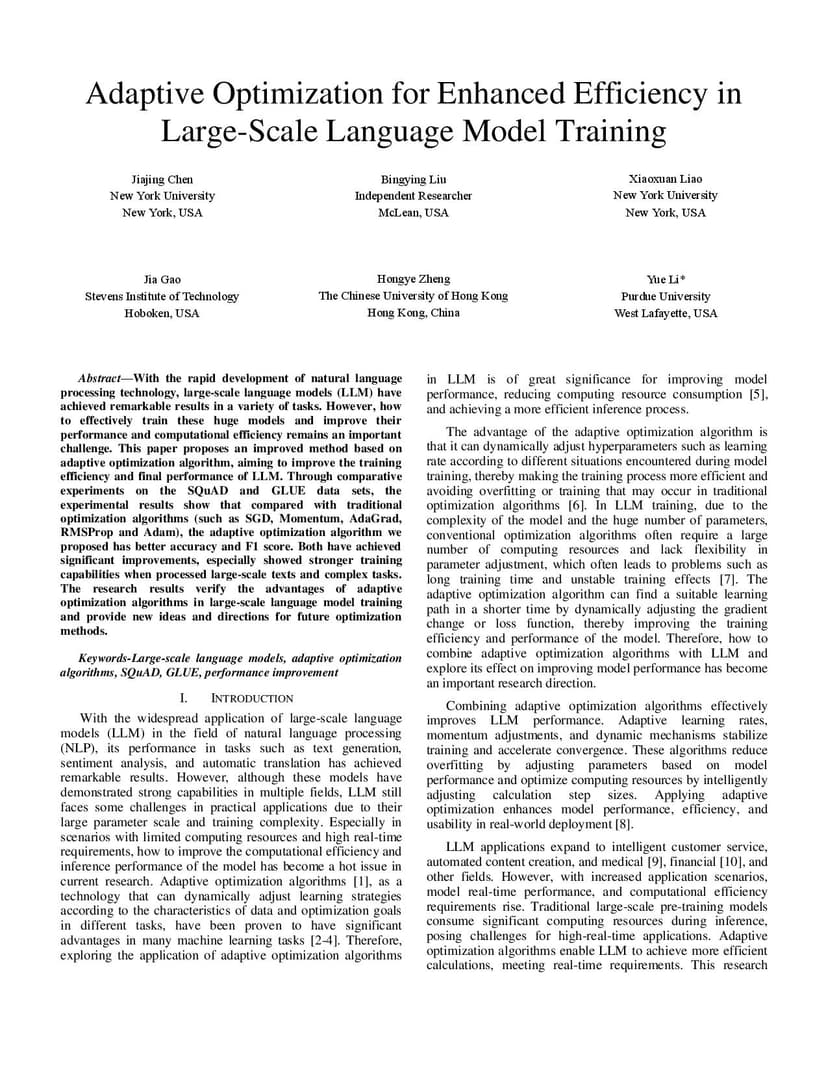 Adaptive Optimization for Enhanced Efficiency in Large-Scale Language Model Training

Jiajing Chen
New York University
New York, USA

Bingying Liu
Independent Researcher
McLean, USA

Xiaoxuan Liao
New York University
New York, USA

Jia Gao
Stevens Institute of Technology
Hoboken, USA

Hongye Zheng
The Chinese University of Hong Kong
Hong Kong, China

Yue Li*
Purdue University
West Lafayette, USA

Abstract—With the rapid development of natural language processing technology, large-scale language models (LLM) have achieved remarkable results in a variety of tasks. However, how to effectively train these huge models and improve their performance and computational efficiency remains an important challenge. This paper proposes an improved method based on adaptive optimization algorithm, aiming to improve the training efficiency and final performance of LLM. Through comparative experiments on the SQuAD and GLUE data sets, the experimental results show that compared with traditional optimization algorithms (such as SGD, Momentum, AdaGrad, RMSProp and Adam), the adaptive optimization algorithm we proposed has better accuracy and F1 score. Both have achieved significant improvements, especially showed stronger training capabilities when processed large-scale texts and complex tasks. The research results verify the advantages of adaptive optimization algorithms in large-scale language model training and provide new ideas and directions for future optimization methods.

Keywords-Large-scale language models, adaptive optimization algorithms, SQuAD, GLUE, performance improvement

I. INTRODUCTION

With the widespread application of large-scale language models (LLM) in the field of natural language processing (NLP), its performance in tasks such as text generation, sentiment analysis, and automatic translation has achieved remarkable results. However, although these models have demonstrated strong capabilities in multiple fields, LLM still faces some challenges in practical applications due to their large parameter scale and training complexity. Especially in scenarios with limited computing resources and high real-time requirements, how to improve the computational efficiency and inference performance of the model has become a hot issue in current research. Adaptive optimization algorithms [1], as a technology that can dynamically adjust learning strategies according to the characteristics of data and optimization goals in different tasks, have been proven to have significant advantages in many machine learning tasks [2-4]. Therefore, exploring the application of adaptive optimization algorithms in LLM is of great significance for improving model performance, reducing computing resource consumption [5], and achieving a more efficient inference process.

The advantage of the adaptive optimization algorithm is that it can dynamically adjust hyperparameters such as learning rate according to different situations encountered during model training, thereby making the training process more efficient and avoiding overfitting or training that may occur in traditional optimization algorithms [6]. In LLM training, due to the complexity of the model and the huge number of parameters, conventional optimization algorithms often require a large number of computing resources and lack flexibility in parameter adjustment, which often leads to problems such as long training time and unstable training effects [7]. The adaptive optimization algorithm can find a suitable learning path in a shorter time by dynamically adjusting the gradient change or loss function, thereby improving the training efficiency and performance of the model. Therefore, how to combine adaptive optimization algorithms with LLM and explore its effect on improving model performance has become an important research direction.

Combining adaptive optimization algorithms effectively improves LLM performance. Adaptive learning rates, momentum adjustments, and dynamic mechanisms stabilize training and accelerate convergence. These algorithms reduce overfitting by adjusting parameters based on model performance and optimize computing resources by intelligently adjusting calculation step sizes. Applying adaptive optimization enhances model performance, efficiency, and usability in real-world deployment [8].

LLM applications expand to intelligent customer service, automated content creation, and medical [9], financial [10], and other fields. However, with increased application scenarios, model real-time performance, and computational efficiency requirements rise. Traditional large-scale pre-training models consume significant computing resources during inference, posing challenges for high-real-time applications. Adaptive optimization algorithms enable LLM to achieve more efficient calculations, meeting real-time requirements. This research